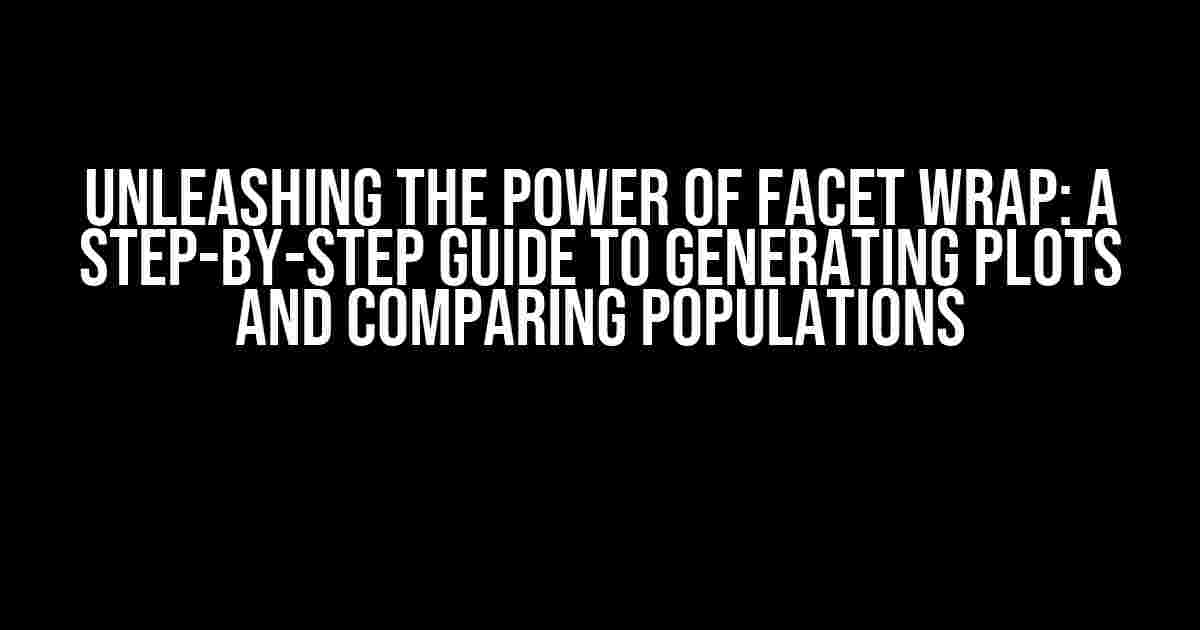 UNLEASHING THE POWER OF FACET WRAP: A STEP-BY-STEP GUIDE TO GENERATING PLOTS AND COMPARING POPULATIONS